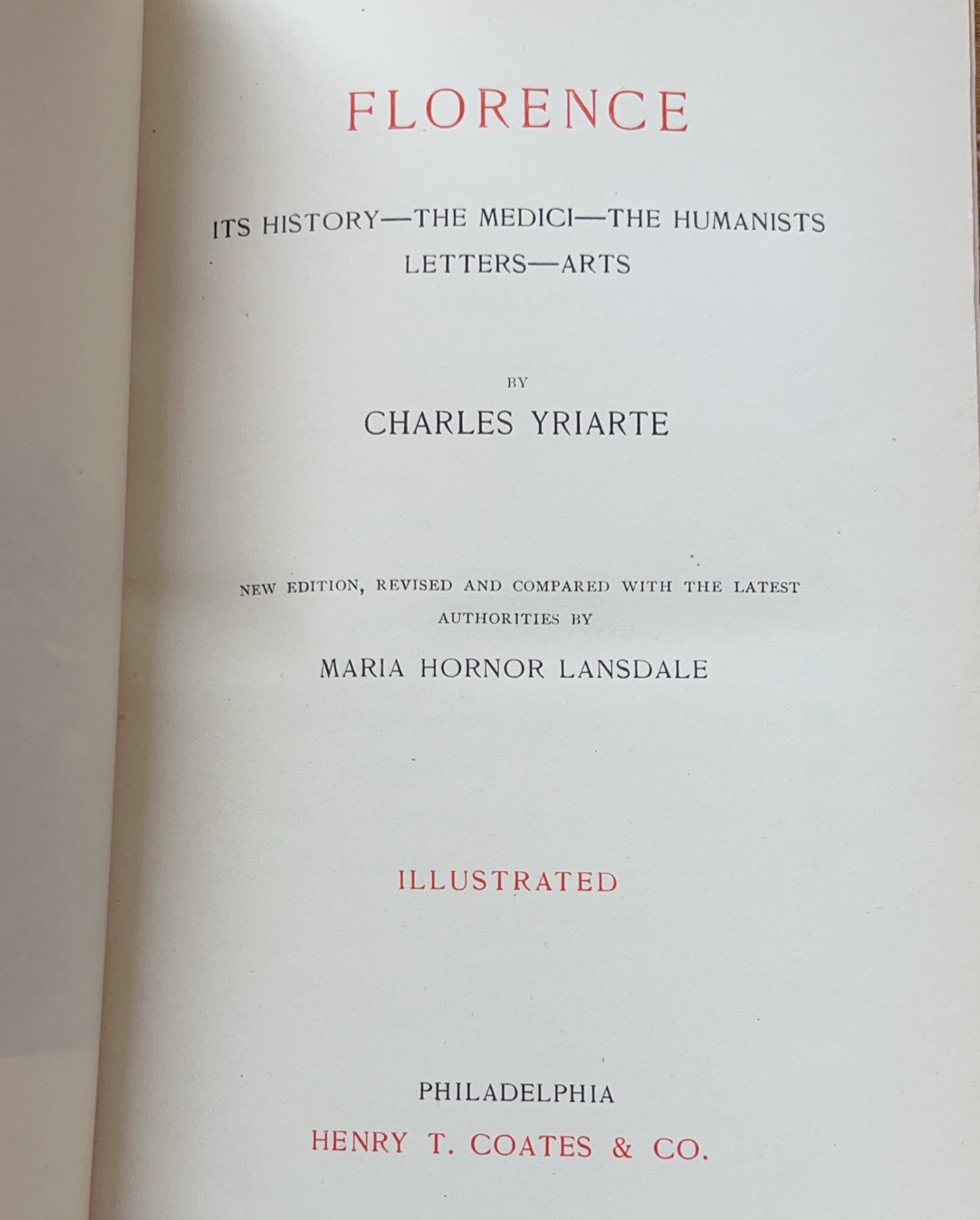 FLORENCE

ITS HISTORY—THE MEDICI—THE HUMANISTS
LETTERS—ARTS

BY

CHARLES YRIARTE

NEW EDITION, REVISED AND COMPARED WITH THE LATEST AUTHORITIES BY

MARIA HORNOR LANSDALE

ILLUSTRATED

PHILADELPHIA
HENRY T. COATES & CO.